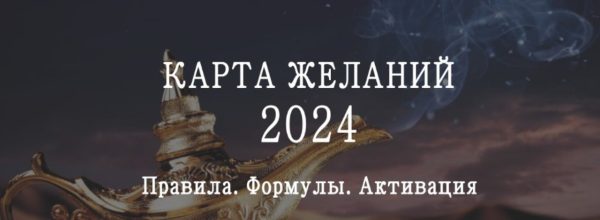 КАРТА ЖЕЛАНИЙ
2024

Правила. Формулы. Активация